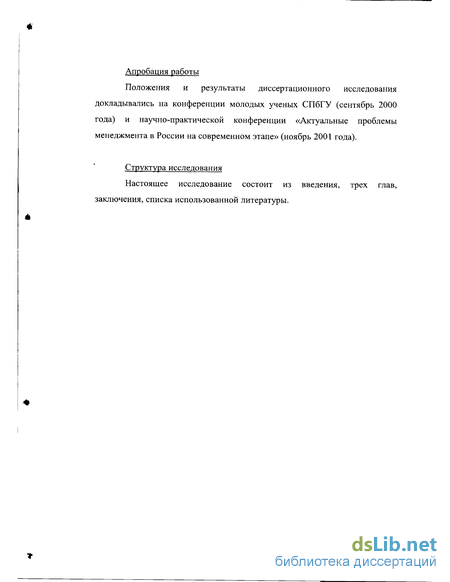 Апробация работы

Положения и результаты диссертационного исследования докладывались на конференции молодых ученых СПбГУ (сентябрь 2000 года) и научно-практической конференции «Актуальные проблемы менеджмента в России на современном этапе» (ноябрь 2001 года).

Структура исследования

Настоящее исследование состоит из введения, трех глав, заключения, списка использованной литературы.

dsLib.net
библиотека диссертаций